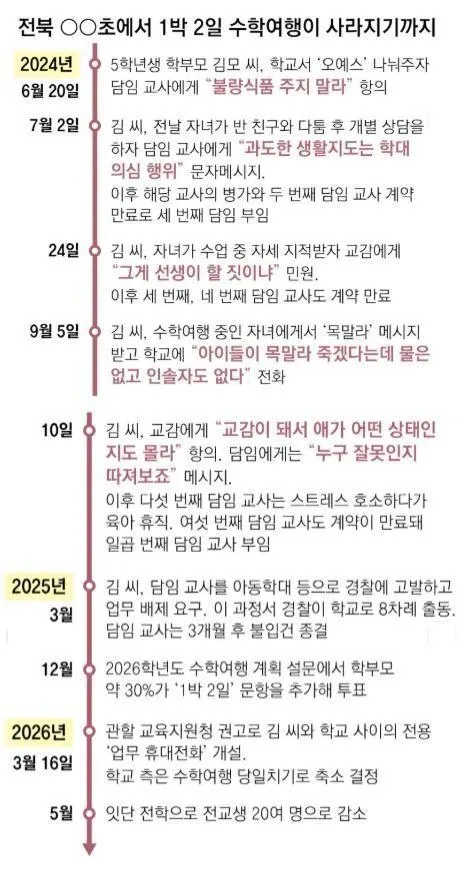 전북 ○○초에서 1박 2일 수학여행이 사라지기까지

2024년 6월 20일
5학년생 학부모 김모 씨, 학교서 '오예스' 나눠주자 담임 교사에게 "불량식품 주지 말라" 항의

7월 2일
김 씨, 전날 자녀가 반 친구와 다툼 후 개별 상담을 하자 담임 교사에게 "과도한 생활지도는 학대 의심 행위" 문자메시지.
이후 해당 교사의 병가와 두 번째 담임 교사 계약 만료로 세 번째 담임 부임

24일
김 씨, 자녀가 수업 중 자세 지적받자 교감에게 "그게 선생이 할 짓이냐" 민원.
이후 세 번째, 네 번째 담임 교사도 계약 만료

9월 5일
김 씨, 수학여행 중인 자녀에게서 '목말라' 메시지 받고 학교에 "아이들이 목말라 죽겠다는데 물은 없고 인솔자도 없다" 전화

10일
김 씨, 교감에게 "교감이 돼서 애가 어떤 상태인지도 몰라" 항의. 담임에게는 "누구 잘못인지 따져보죠" 메시지.
이후 다섯 번째 담임 교사는 스트레스 호소하다가 육아 휴직. 여섯 번째 담임 교사도 계약이 만료돼 일곱 번째 담임 교사 부임

2025년 3월
김 씨, 담임 교사를 아동학대 등으로 경찰에 고발하고 업무 배제 요구. 이 과정서 경찰이 학교로 8차례 출동.
담임 교사는 3개월 후 불입건 종결

12월
2026학년도 수학여행 계획 설문에서 학부모 약 30%가 '1박 2일' 문항을 추가해 투표

2026년 3월 16일
관할 교육지원청 권고로 김 씨와 학교 사이의 전용 '업무 휴대전화' 개설.
학교 측은 수학여행 당일치기로 축소 결정

5월
잇단 전학으로 전교생 20여 명으로 감소